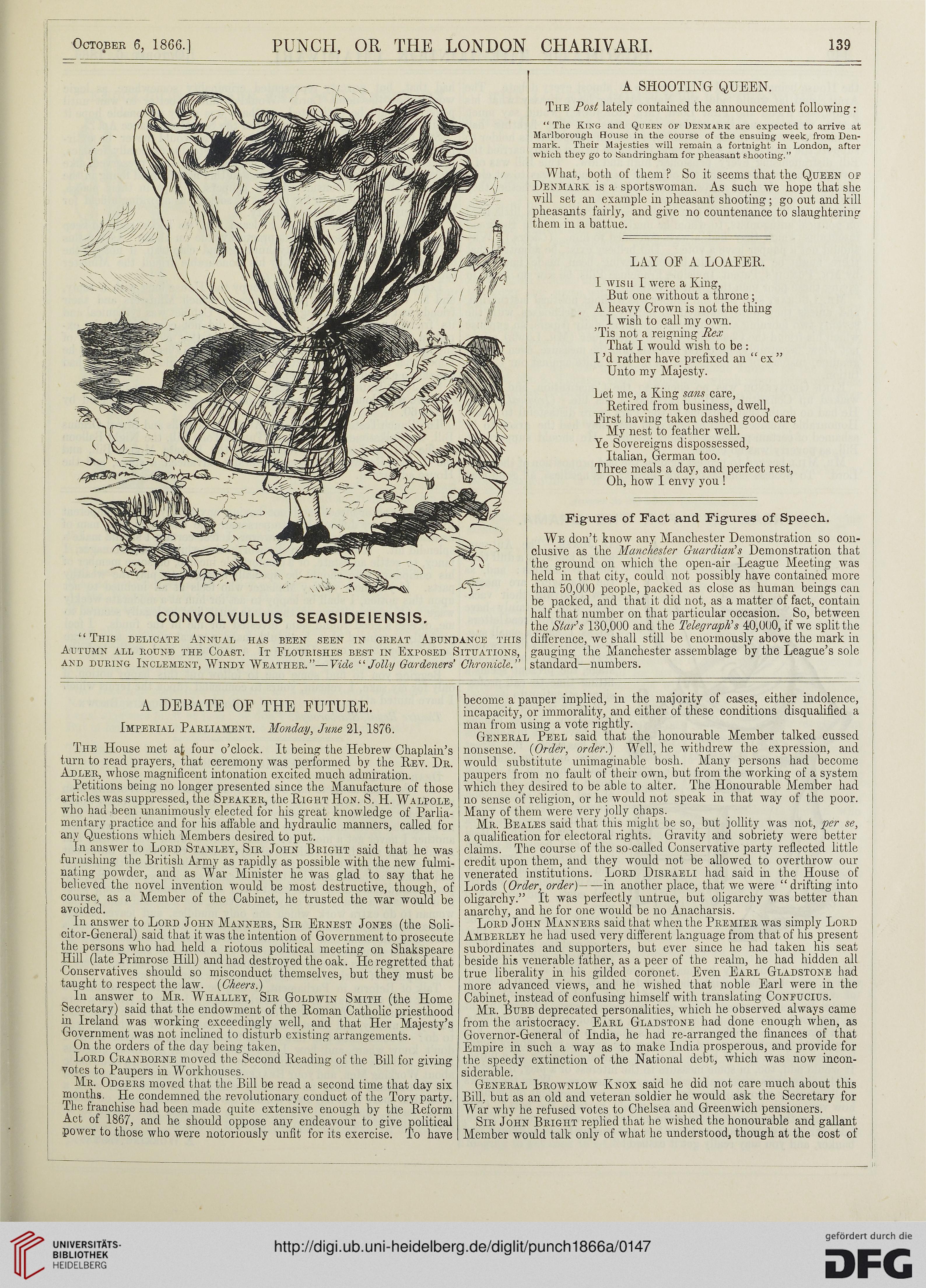 October 6, 1866.] PUNCH, OR THE LONDON CHARIVARI. 139

CONVOLVULUS SEASIDEIENSIS.

"This delicate Annual has been seen in great Abundance this Autumn all round the Coast. It Flourishes best in Exposed Situations, and during Inclement, Windy Weather."—Vide "Jolly Gardeners' Chronicle."

A SHOOTING QUEEN.

The Post lately contained the announcement following:

"The King and Queen of Denmark are expected to arrive at Marlborough House in the course of the ensuing week, from Denmark. Their Majesties will remain a fortnight in London, after which they go to Sandringham for pheasant shooting."

What, both of them? So it seems that the Queen of Denmark is a sportswoman. As such we hope that she will set an example in pheasant shooting; go out and kill pheasants fairly, and give no countenance to slaughtering them in a battue.

LAY OF A LOAFER.

I wish I were a King,
But one without a throne;
A heavy Crown is not the thing
I wish to call my own.
'Tis not a reigning Rex
That I would wish to be:
I'd rather have prefixed an "ex"
Unto my Majesty.

Let me, a King sans care,
Retired from business, dwell,
First having taken dashed good care
My nest to feather well.
Ye Sovereigns dispossessed,
Italian, German too.
Three meals a day, and perfect rest,
Oh, how I envy you!

Figures of Fact and Figures of Speech.

We don't know any Manchester Demonstration so conclusive as the Manchester Guardian's Demonstration that the ground on which the open-air League Meeting was held in that city, could not possibly have contained more than 50,000 people, packed as close as human beings can be packed, and that it did not, as a matter of fact, contain half that number on that particular occasion. So, between the Star's 130,000 and the Telegraph's 40,000, if we split the difference, we shall still be enormously above the mark in gauging the Manchester assemblage by the League's sole standard—numbers.

A DEBATE OF THE FUTURE.

Imperial Parliament. Monday, June 21, 1876.

The House met at four o'clock. It being the Hebrew Chaplain's turn to read prayers, that ceremony was performed by the Rev. Dr. Adler, whose magnificent intonation excited much admiration.

Petitions being no longer presented since the Manufacture of those articles was suppressed, the Speaker, the Right Hon. S. H. Walpole, who had been unanimously elected for his great knowledge of Parliamentary practice and for his affable and hydraulic manners, called for any Questions which Members desired to put.

In answer to Lord Stanley, Sir John Bright said that he was furnishing the British Army as rapidly as possible with the new fulminating powder, and as War Minister he was glad to say that he believed the novel invention would be most destructive, though, of course, as a Member of the Cabinet, he trusted the war would be avoided.

In answer to Lord John Manners, Sir Ernest Jones (the Solicitor-General) said that it was the intention of Government to prosecute the persons who had held a riotous political meeting on Shakspeare Hill (late Primrose Hill) and had destroyed the oak. He regretted that Conservatives should so misconduct themselves, but they must be taught to respect the law. (Cheers.)

In answer to Mr. Whalley, Sir Goldwin Smith (the Home Secretary) said that the endowment of the Roman Catholic priesthood in Ireland was working exceedingly well, and that Her Majesty's Government was not inclined to disturb existing arrangements.

On the orders of the day being taken,

Lord Cranborne moved the Second Reading of the Bill for giving votes to Paupers in Workhouses.

Mr. Odgers moved that the Bill be read a second time that day six months. He condemned the revolutionary conduct of the Tory party. The franchise had been made quite extensive enough by the Reform Act of 1867, and he should oppose any endeavour to give political power to those who were notoriously unfit for its exercise. To have become a pauper implied, in the majority of cases, either indolence, incapacity, or immorality, and either of these conditions disqualified a man from using a vote rightly.

General Peel said that the honourable Member talked cussed nonsense. (Order, order.) Well, he withdrew the expression, and would substitute unimaginable bosh. Many persons had become paupers from no fault of their own, but from the working of a system which they desired to be able to alter. The Honourable Member had no sense of religion, or he would not speak in that way of the poor. Many of them were very jolly chaps.

Mr. Beales said that this might be so, but jollity was not, per se, a qualification for electoral rights. Gravity and sobriety were better claims. The course of the so-called Conservative party reflected little credit upon them, and they would not be allowed to overthrow our venerated institutions. Lord Disraeli had said in the House of Lords (Order, order)——in another place, that we were "drifting into oligarchy." It was perfectly untrue, but oligarchy was better than anarchy, and he for one would be no Anacharsis.

Lord John Manners said that when the Premier was simply Lord Amberley he had used very different language from that of his present subordinates and supporters, but ever since he had taken his seat beside his venerable father, as a peer of the realm, he had hidden all true liberality in his gilded coronet. Even Earl Gladstone had more advanced views, and he wished that noble Earl were in the Cabinet, instead of confusing himself with translating Confucius.

Mr. Bubb deprecated personalities, which he observed always came from the aristocracy. Earl Gladstone had done enough when, as Governor-General of India, he had re-arranged the finances of that Empire in such a way as to make India prosperous, and provide for the speedy extinction of the National debt, which was now inconsiderable.

General Brownlow Knox said he did not care much about this Bill, but as an old and veteran soldier he would ask the Secretary for War why he refused votes to Chelsea and Greenwich pensioners.

Sir John Bright replied that he wished the honourable and gallant Member would talk only of what he understood, though at the cost of

UNIVERSITÄTS-BIBLIOTHEK HEIDELBERG
http://digi.ub.uni-heidelberg.de/diglit/punch1866a/0147
gefördert durch die DFG